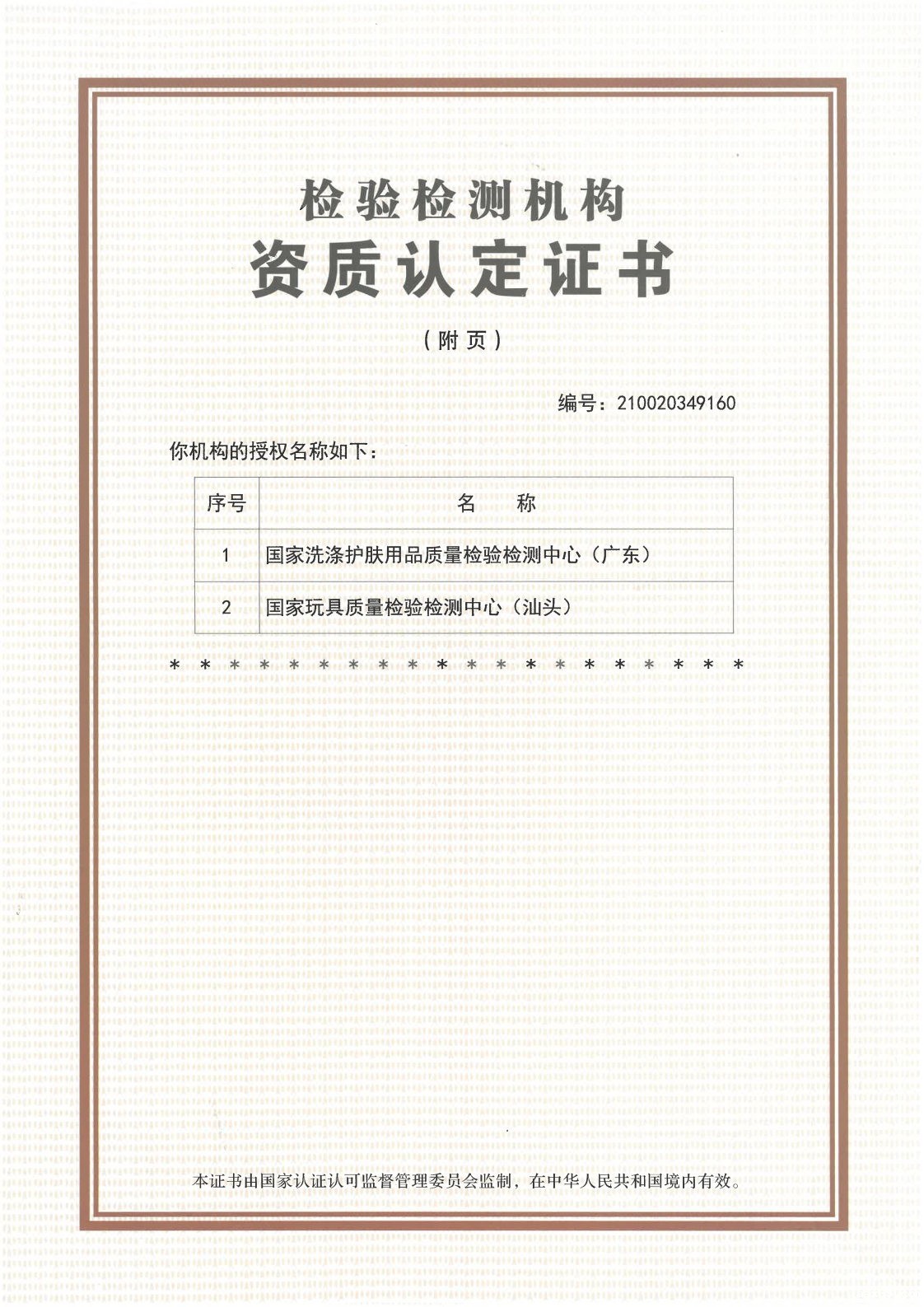 检验检测机构

资质认定证书

（附页）

编号：210020349160

你机构的授权名称如下：

| 序号 | 名　称 |
|---|---|
| 1 | 国家洗涤护肤用品质量检验检测中心（广东） |
| 2 | 国家玩具质量检验检测中心（汕头） |

＊＊＊＊＊＊＊＊＊＊＊＊＊＊＊＊＊＊＊＊

本证书由国家认证认可监督管理委员会监制，在中华人民共和国境内有效。